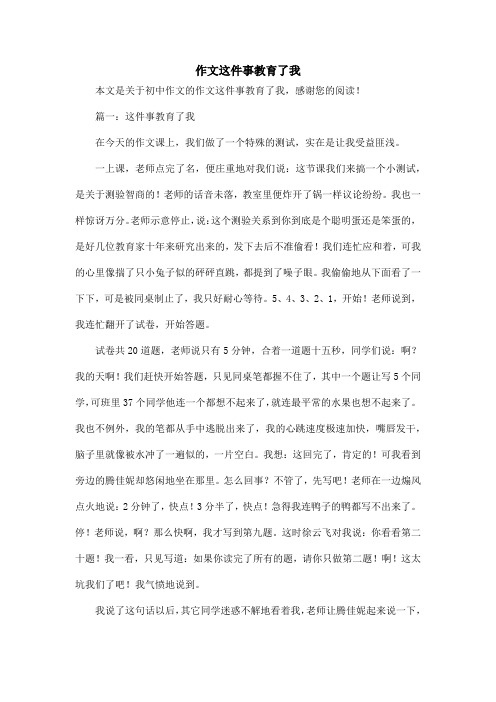 作文这件事教育了我

本文是关于初中作文的作文这件事教育了我，感谢您的阅读！

篇一：这件事教育了我

在今天的作文课上，我们做了一个特殊的测试，实在是让我受益匪浅。

一上课，老师点完了名，便庄重地对我们说：这节课我们来搞一个小测试，是关于测验智商的！老师的话音未落，教室里便炸开了锅一样议论纷纷。我也一样惊讶万分。老师示意停止，说：这个测验关系到你到底是个聪明蛋还是笨蛋的，是好几位教育家十年来研究出来的，发下去后不准偷看！我们连忙应和着，可我的心里像揣了只小兔子似的砰砰直跳，都提到了嗓子眼。我偷偷地从下面看了一下下，可是被同桌制止了，我只好耐心等待。5、4、3、2、1，开始！老师说到，我连忙翻开了试卷，开始答题。

试卷共20道题，老师说只有5分钟，合着一道题十五秒，同学们说：啊？我的天啊！我们赶快开始答题，只见同桌笔都握不住了，其中一个题让写5个同学，可班里37个同学他连一个都想不起来了，就连最平常的水果也想不起来了。我也不例外，我的笔都从手中逃脱出来了，我的心跳速度极速加快，嘴唇发干，脑子里就像被水冲了一遍似的，一片空白。我想：这回完了，肯定的！可我看到旁边的腾佳妮却悠闲地坐在那里。怎么回事？不管了，先写吧！老师在一边煽风点火地说：2分钟了，快点！3分半了，快点！急得我连鸭子的鸭都写不出来了。停！老师说，啊？那么快啊，我才写到第九题。这时徐云飞对我说：你看看第二十题！我一看，只见写道：如果你读完了所有的题，请你只做第二题！啊！这太坑我们了吧！我气愤地说到。

我说了这句话以后，其它同学迷惑不解地看着我，老师让腾佳妮起来说一下，